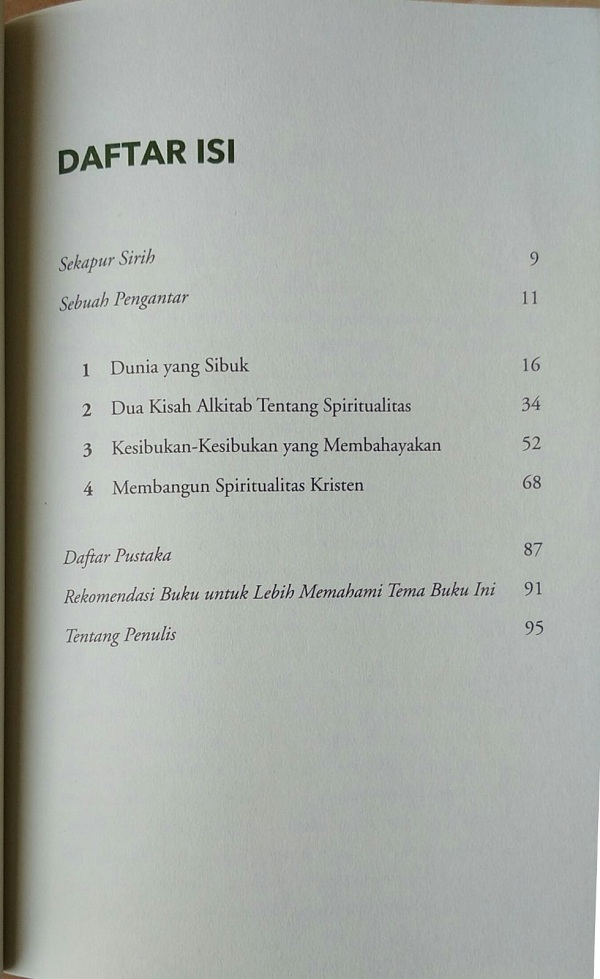 DAFTAR ISI

Sekapur Sirih 9

Sebuah Pengantar 11

1 Dunia yang Sibuk 16

2 Dua Kisah Alkitab Tentang Spiritualitas 34

3 Kesibukan-Kesibukan yang Membahayakan 52

4 Membangun Spiritualitas Kristen 68

Daftar Pustaka 87

Rekomendasi Buku untuk Lebih Memahami Tema Buku Ini 91

Tentang Penulis 95